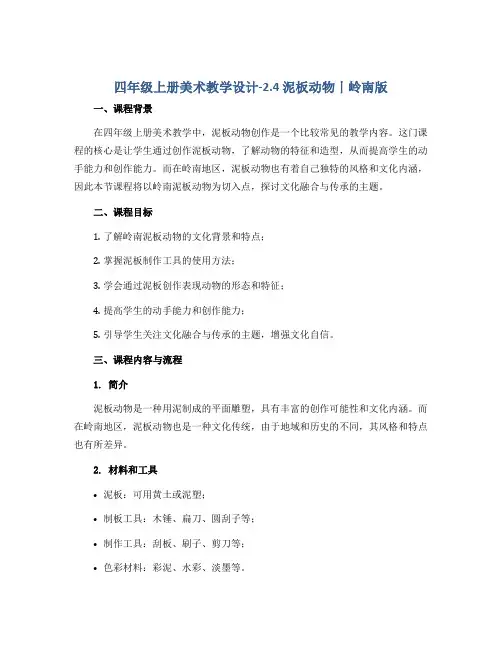 四年级上册美术教学设计-2.4 泥板动物｜岭南版

一、课程背景

在四年级上册美术教学中，泥板动物创作是一个比较常见的教学内容。这门课程的核心是让学生通过创作泥板动物，了解动物的特征和造型，从而提高学生的动手能力和创作能力。而在岭南地区，泥板动物也有着自己独特的风格和文化内涵，因此本节课程将以岭南泥板动物为切入点，探讨文化融合与传承的主题。

二、课程目标

1. 了解岭南泥板动物的文化背景和特点；

2. 掌握泥板制作工具的使用方法；

3. 学会通过泥板创作表现动物的形态和特征；

4. 提高学生的动手能力和创作能力；

5. 引导学生关注文化融合与传承的主题，增强文化自信。

三、课程内容与流程

1. 简介

泥板动物是一种用泥制成的平面雕塑，具有丰富的创作可能性和文化内涵。而在岭南地区，泥板动物也是一种文化传统，由于地域和历史的不同，其风格和特点也有所差异。

2. 材料和工具

• 泥板：可用黄土或泥塑；

• 制板工具：木锤、扁刀、圆刮子等；

• 制作工具：刮板、刷子、剪刀等；

• 色彩材料：彩泥、水彩、淡墨等。